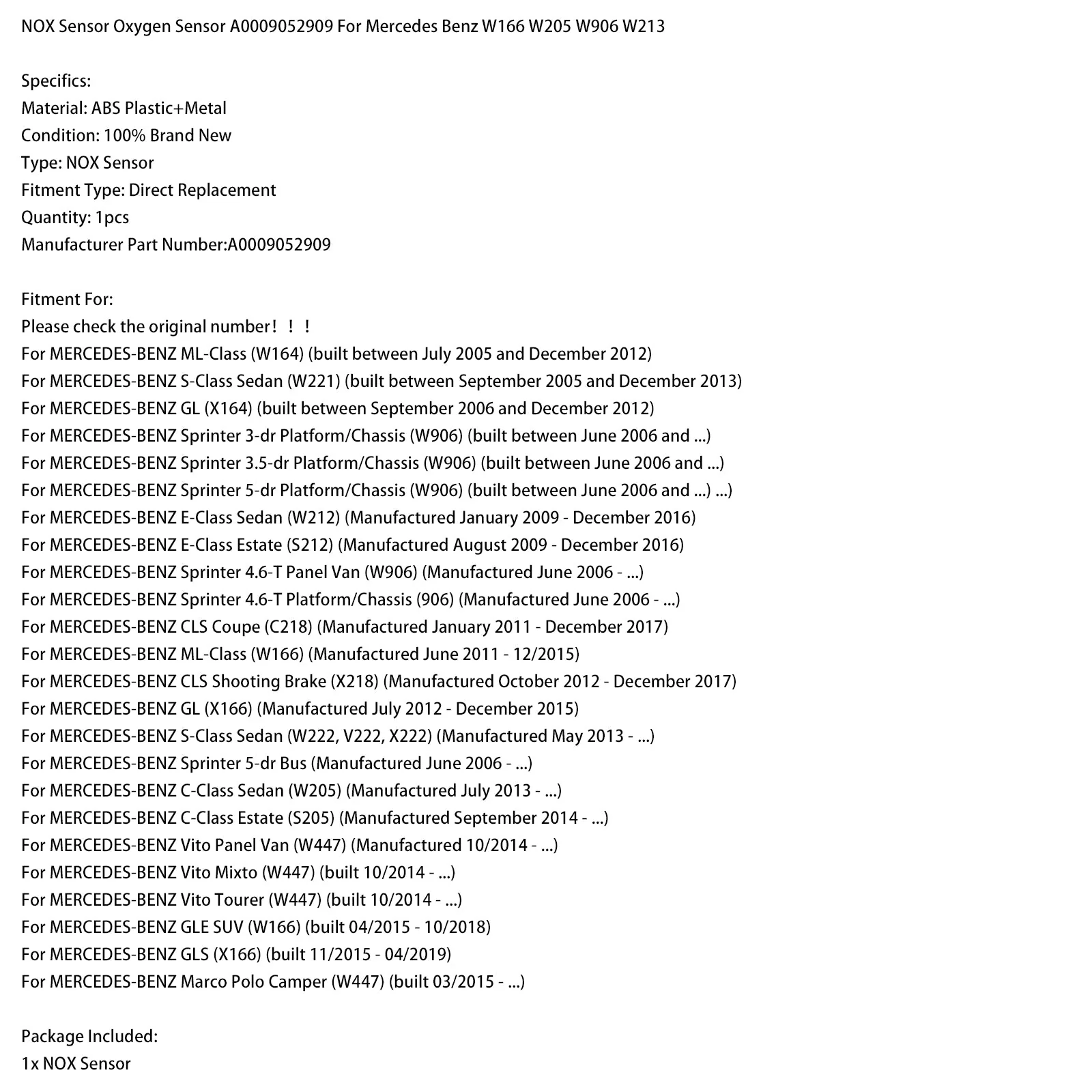 NOX Sensor Oxygen Sensor A0009052909 For Mercedes Benz W166 W205 W906 W213

Specifics:
Material: ABS Plastic+Metal
Condition: 100% Brand New
Type: NOX Sensor
Fitment Type: Direct Replacement
Quantity: 1pcs
Manufacturer Part Number:A0009052909

Fitment For:
Please check the original number！！！
For MERCEDES-BENZ ML-Class (W164) (built between July 2005 and December 2012)
For MERCEDES-BENZ S-Class Sedan (W221) (built between September 2005 and December 2013)
For MERCEDES-BENZ GL (X164) (built between September 2006 and December 2012)
For MERCEDES-BENZ Sprinter 3-dr Platform/Chassis (W906) (built between June 2006 and ...)
For MERCEDES-BENZ Sprinter 3.5-dr Platform/Chassis (W906) (built between June 2006 and ...)
For MERCEDES-BENZ Sprinter 5-dr Platform/Chassis (W906) (built between June 2006 and ...) ...)
For MERCEDES-BENZ E-Class Sedan (W212) (Manufactured January 2009 - December 2016)
For MERCEDES-BENZ E-Class Estate (S212) (Manufactured August 2009 - December 2016)
For MERCEDES-BENZ Sprinter 4.6-T Panel Van (W906) (Manufactured June 2006 - ...)
For MERCEDES-BENZ Sprinter 4.6-T Platform/Chassis (906) (Manufactured June 2006 - ...)
For MERCEDES-BENZ CLS Coupe (C218) (Manufactured January 2011 - December 2017)
For MERCEDES-BENZ ML-Class (W166) (Manufactured June 2011 - 12/2015)
For MERCEDES-BENZ CLS Shooting Brake (X218) (Manufactured October 2012 - December 2017)
For MERCEDES-BENZ GL (X166) (Manufactured July 2012 - December 2015)
For MERCEDES-BENZ S-Class Sedan (W222, V222, X222) (Manufactured May 2013 - ...)
For MERCEDES-BENZ Sprinter 5-dr Bus (Manufactured June 2006 - ...)
For MERCEDES-BENZ C-Class Sedan (W205) (Manufactured July 2013 - ...)
For MERCEDES-BENZ C-Class Estate (S205) (Manufactured September 2014 - ...)
For MERCEDES-BENZ Vito Panel Van (W447) (Manufactured 10/2014 - ...)
For MERCEDES-BENZ Vito Mixto (W447) (built 10/2014 - ...)
For MERCEDES-BENZ Vito Tourer (W447) (built 10/2014 - ...)
For MERCEDES-BENZ GLE SUV (W166) (built 04/2015 - 10/2018)
For MERCEDES-BENZ GLS (X166) (built 11/2015 - 04/2019)
For MERCEDES-BENZ Marco Polo Camper (W447) (built 03/2015 - ...)

Package Included:
1x NOX Sensor